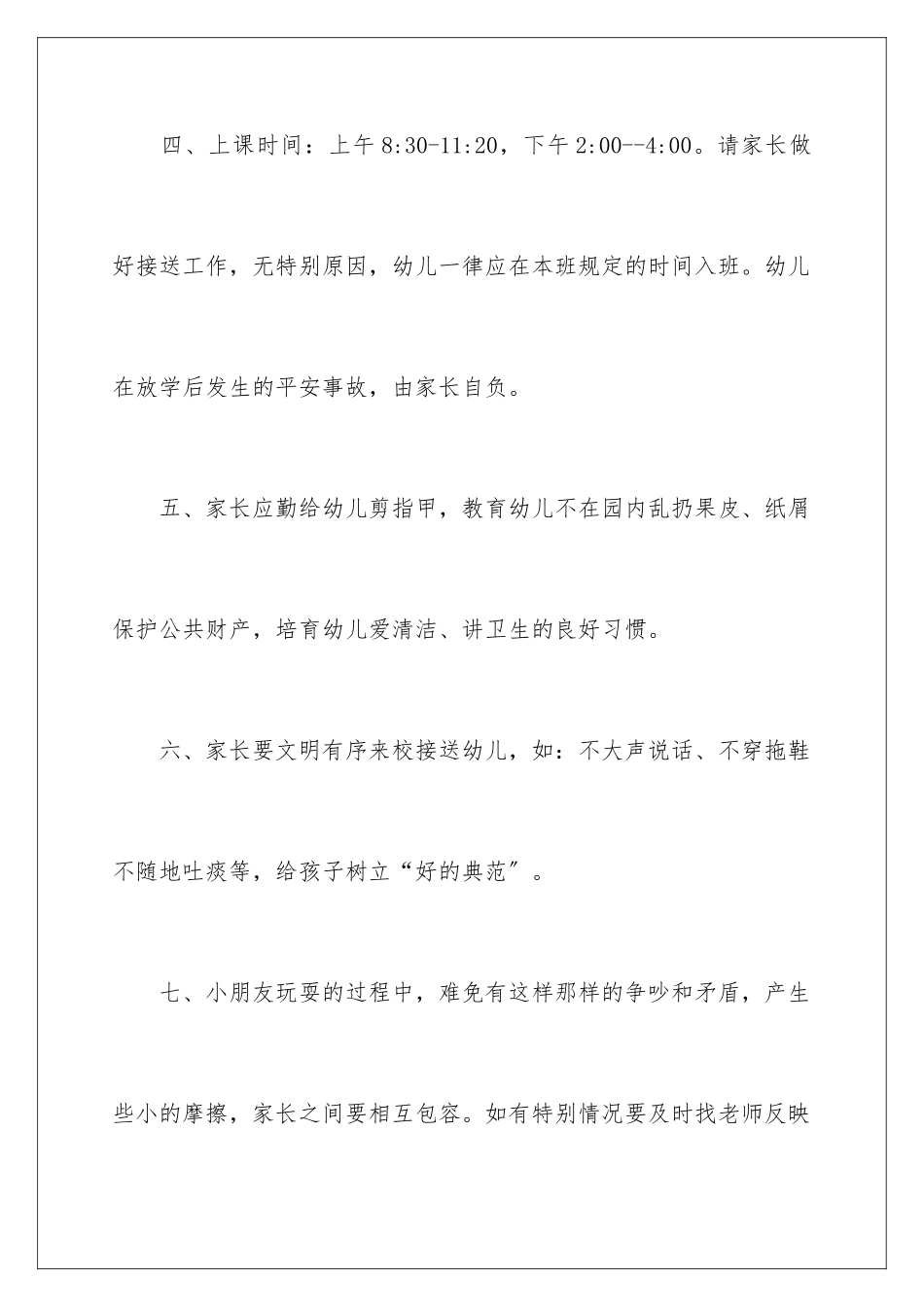 四、上课时间：上午 8:30-11:20，下午 2:00--4:00。请家长做好接送工作，无特别原因，幼儿一律应在本班规定的时间入班。幼儿在放学后发生的平安事故，由家长自负。

五、家长应勤给幼儿剪指甲，教育幼儿不在园内乱扔果皮、纸屑保护公共财产，培育幼儿爱清洁、讲卫生的良好习惯。

六、家长要文明有序来校接送幼儿，如：不大声说话、不穿拖鞋不随地吐痰等，给孩子树立“好的典范”。

七、小朋友玩耍的过程中，难免有这样那样的争吵和矛盾，产生些小的摩擦，家长之间要相互包容。如有特别情况要及时找老师反映